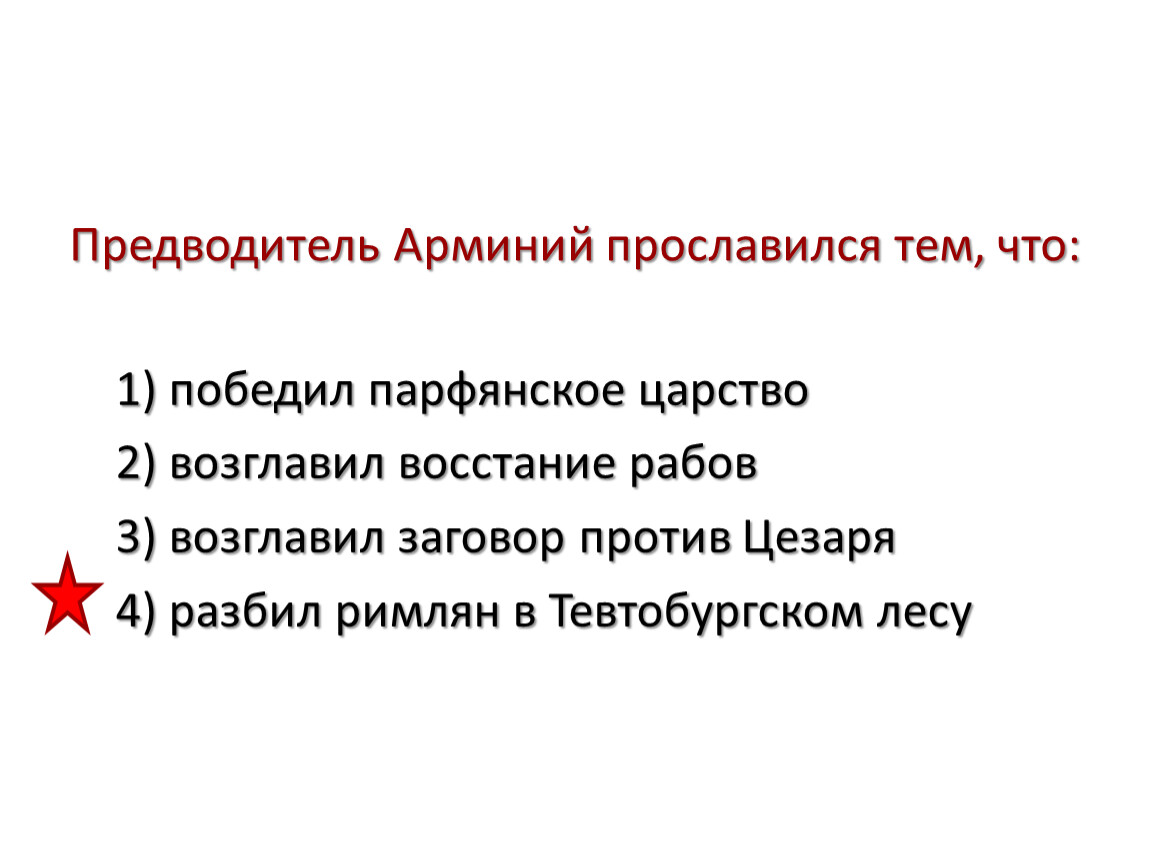 Предводитель Арминий прославился тем, что:

1) победил парфянское царство
2) возглавил восстание рабов
3) возглавил заговор против Цезаря
4) разбил римлян в Тевтобургском лесу